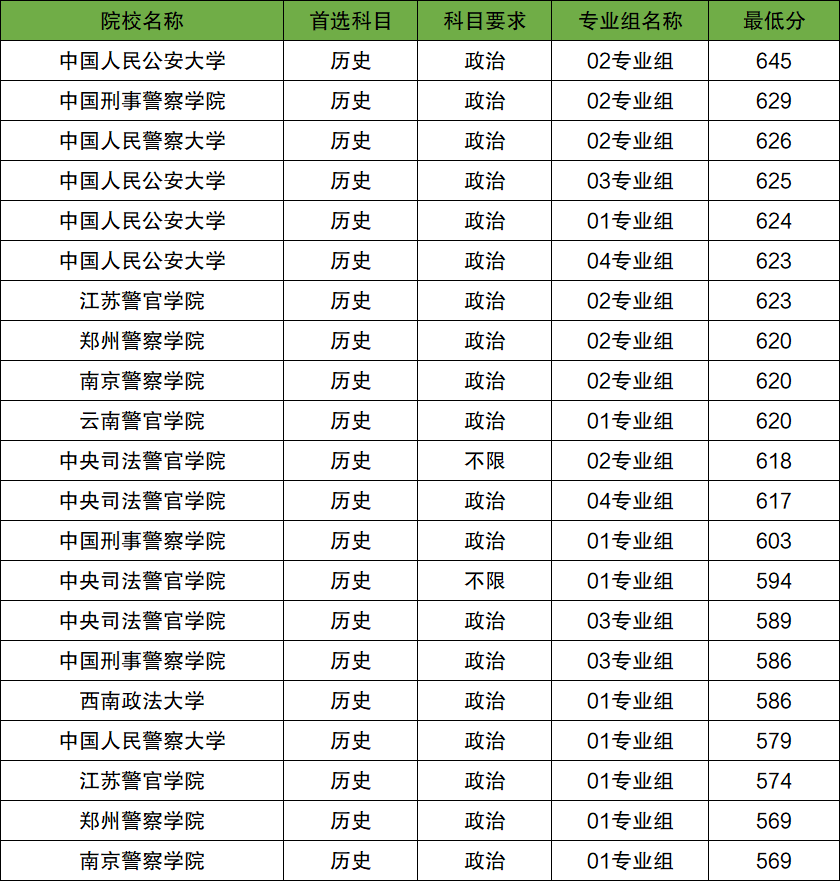 | 院校名称 | 首选科目 | 科目要求 | 专业组名称 | 最低分 |
|---|---|---|---|---|
| 中国人民公安大学 | 历史 | 政治 | 02专业组 | 645 |
| 中国刑事警察学院 | 历史 | 政治 | 02专业组 | 629 |
| 中国人民警察大学 | 历史 | 政治 | 02专业组 | 626 |
| 中国人民公安大学 | 历史 | 政治 | 03专业组 | 625 |
| 中国人民公安大学 | 历史 | 政治 | 01专业组 | 624 |
| 中国人民公安大学 | 历史 | 政治 | 04专业组 | 623 |
| 江苏警官学院 | 历史 | 政治 | 02专业组 | 623 |
| 郑州警察学院 | 历史 | 政治 | 02专业组 | 620 |
| 南京警察学院 | 历史 | 政治 | 02专业组 | 620 |
| 云南警官学院 | 历史 | 政治 | 01专业组 | 620 |
| 中央司法警官学院 | 历史 | 不限 | 02专业组 | 618 |
| 中央司法警官学院 | 历史 | 政治 | 04专业组 | 617 |
| 中国刑事警察学院 | 历史 | 政治 | 01专业组 | 603 |
| 中央司法警官学院 | 历史 | 不限 | 01专业组 | 594 |
| 中央司法警官学院 | 历史 | 政治 | 03专业组 | 589 |
| 中国刑事警察学院 | 历史 | 政治 | 03专业组 | 586 |
| 西南政法大学 | 历史 | 政治 | 01专业组 | 586 |
| 中国人民警察大学 | 历史 | 政治 | 01专业组 | 579 |
| 江苏警官学院 | 历史 | 政治 | 01专业组 | 574 |
| 郑州警察学院 | 历史 | 政治 | 01专业组 | 569 |
| 南京警察学院 | 历史 | 政治 | 01专业组 | 569 |